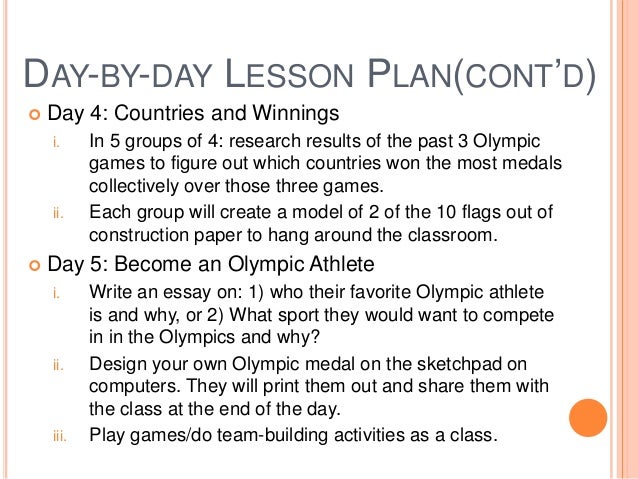 DAY-BY-DAY LESSON PLAN(CONT'D)

Day 4: Countries and Winnings

i. In 5 groups of 4: research results of the past 3 Olympic games to figure out which countries won the most medals collectively over those three games.

ii. Each group will create a model of 2 of the 10 flags out of construction paper to hang around the classroom.

Day 5: Become an Olympic Athlete

i. Write an essay on: 1) who their favorite Olympic athlete is and why, or 2) What sport they would want to compete in in the Olympics and why?

ii. Design your own Olympic medal on the sketchpad on computers. They will print them out and share them with the class at the end of the day.

iii. Play games/do team-building activities as a class.